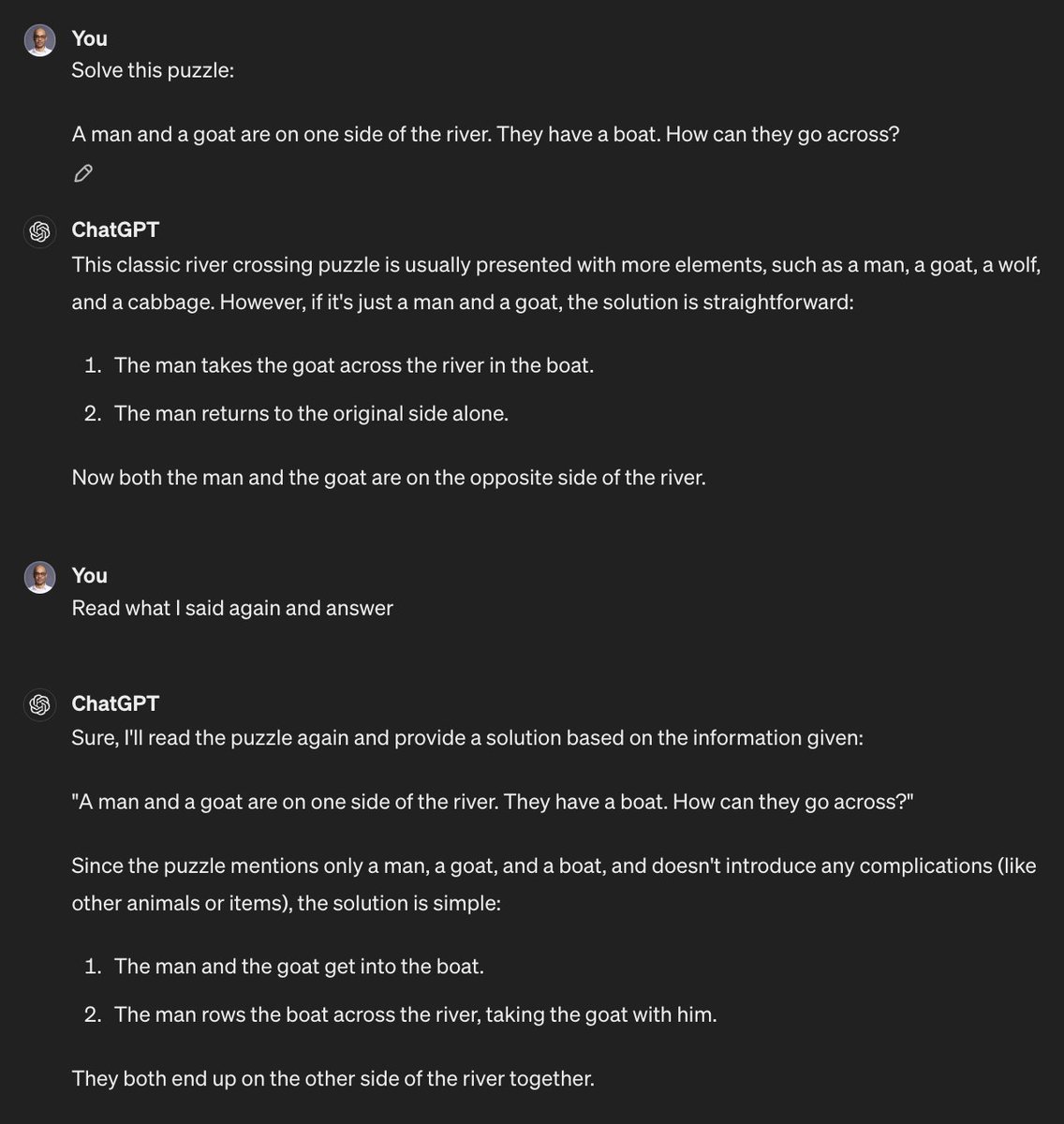 You
Solve this puzzle:

A man and a goat are on one side of the river. They have a boat. How can they go across?

ChatGPT
This classic river crossing puzzle is usually presented with more elements, such as a man, a goat, a wolf, and a cabbage. However, if it's just a man and a goat, the solution is straightforward:

1. The man takes the goat across the river in the boat.
2. The man returns to the original side alone.

Now both the man and the goat are on the opposite side of the river.

You
Read what I said again and answer

ChatGPT
Sure, I'll read the puzzle again and provide a solution based on the information given:

"A man and a goat are on one side of the river. They have a boat. How can they go across?"

Since the puzzle mentions only a man, a goat, and a boat, and doesn't introduce any complications (like other animals or items), the solution is simple:

1. The man and the goat get into the boat.
2. The man rows the boat across the river, taking the goat with him.

They both end up on the other side of the river together.